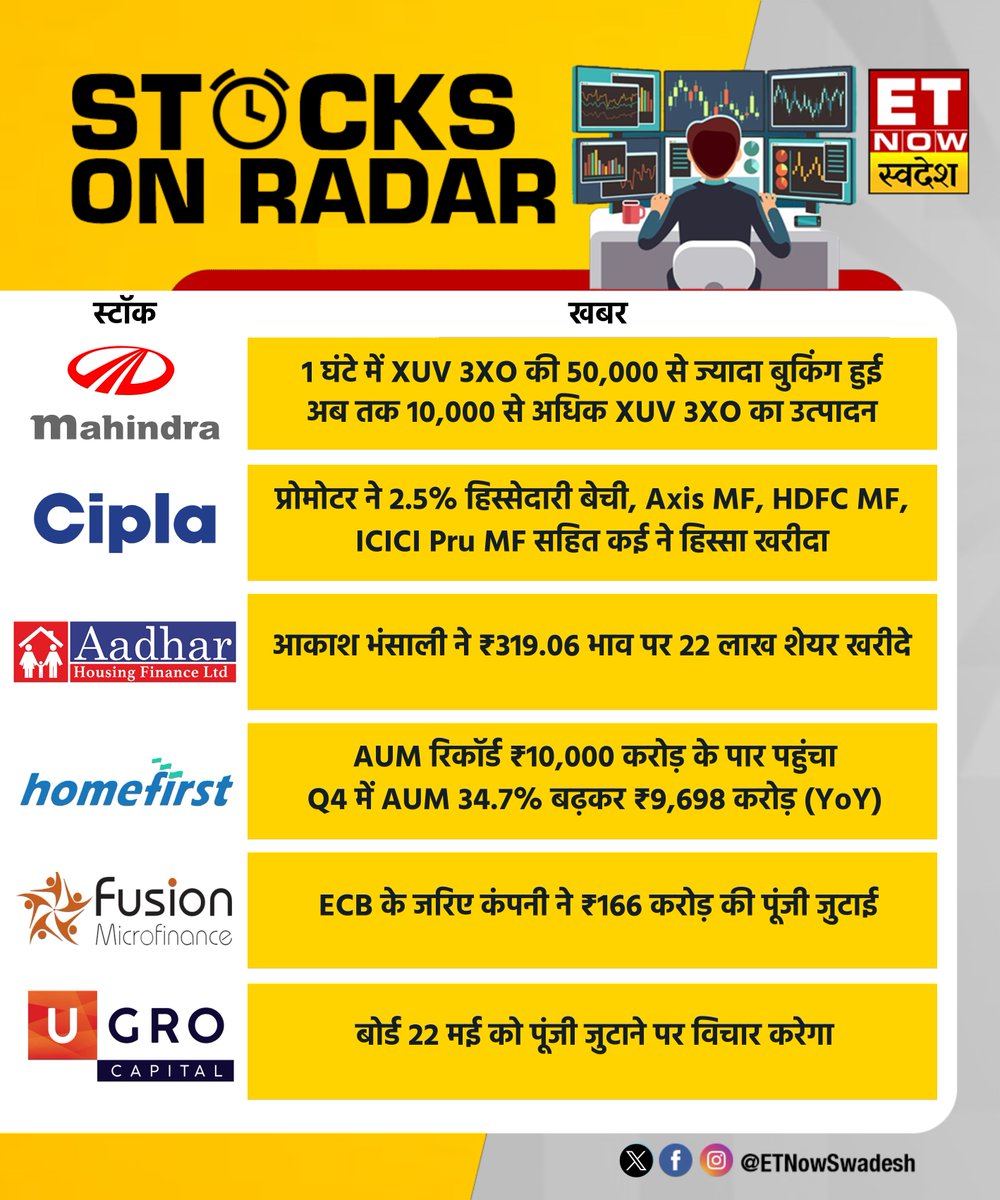 STOCKS ON RADAR

ET NOW स्वदेश

| स्टॉक | खबर |
|---|---|
| mahindra | 1 घंटे में XUV 3XO की 50,000 से ज्यादा बुकिंग हुई अब तक 10,000 से अधिक XUV 3XO का उत्पादन |
| Cipla | प्रोमोटर ने 2.5% हिस्सेदारी बेची, Axis MF, HDFC MF, ICICI Pru MF सहित कई ने हिस्सा खरीदा |
| Aadhar Housing Finance Ltd | आकाश भंसाली ने ₹319.06 भाव पर 22 लाख शेयर खरीदे |
| homefirst | AUM रिकॉर्ड ₹10,000 करोड़ के पार पहुंचा Q4 में AUM 34.7% बढ़कर ₹9,698 करोड़ (YoY) |
| Fusion Microfinance | ECB के जरिए कंपनी ने ₹166 करोड़ की पूंजी जुटाई |
| U GRO CAPITAL | बोर्ड 22 मई को पूंजी जुटाने पर विचार करेगा |

@ETNowSwadesh